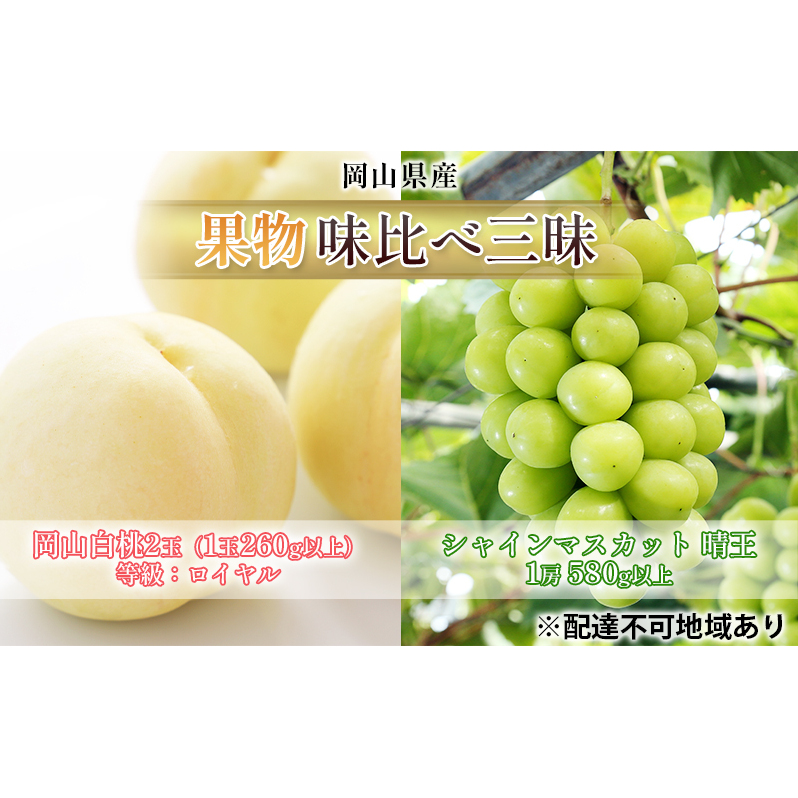 岡山県産

果物 味比べ三昧

岡山白桃2玉（1玉260g以上）
等級：ロイヤル

シャインマスカット 晴王
1房 580g以上

※配達不可地域あり